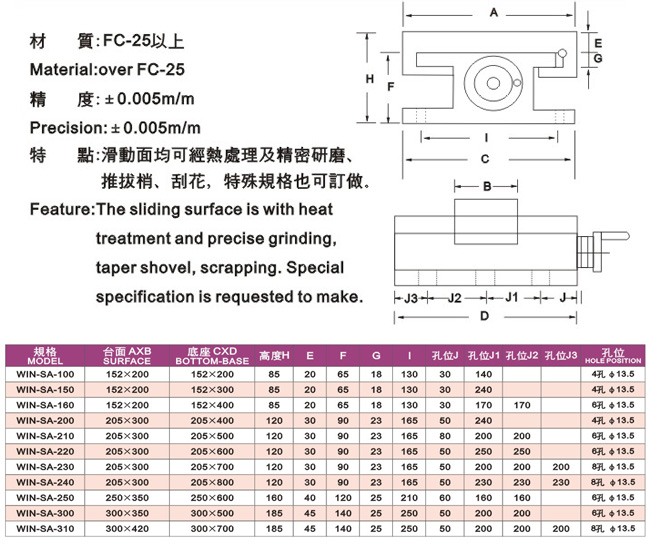 材　質:FC-25以上
Material:over FC-25
精　度:±0.005m/m
Precision:±0.005m/m
特　點:滑動面均可經熱處理及精密研磨、推拔梢、刮花，特殊規格也可訂做。
Feature:The sliding surface is with heat treatment and precise grinding, taper shovel, scrapping. Special specification is requested to make.

A
E
G
H
F
I
C
B
J3
J2
J1
J
D

| 規格 MODEL | 台面 AXB SURFACE | 底座 CXD BOTTOM-BASE | 高度H | E | F | G | I | 孔位J | 孔位J1 | 孔位J2 | 孔位J3 | 孔位 HOLE POSITION |
|---|---|---|---|---|---|---|---|---|---|---|---|---|
| WIN-SA-100 | 152×200 | 152×200 | 85 | 20 | 65 | 18 | 130 | 30 | 140 | | | 4孔 ϕ13.5 |
| WIN-SA-150 | 152×200 | 152×300 | 85 | 20 | 65 | 18 | 130 | 30 | 240 | | | 4孔 ϕ13.5 |
| WIN-SA-160 | 152×200 | 152×400 | 85 | 20 | 65 | 18 | 130 | 30 | 170 | 170 | | 6孔 ϕ13.5 |
| WIN-SA-200 | 205×300 | 205×400 | 120 | 30 | 90 | 23 | 165 | 50 | 240 | | | 4孔 ϕ13.5 |
| WIN-SA-210 | 205×300 | 205×500 | 120 | 30 | 90 | 23 | 165 | 80 | 200 | 200 | | 6孔 ϕ13.5 |
| WIN-SA-220 | 205×300 | 205×600 | 120 | 30 | 90 | 23 | 165 | 50 | 250 | 250 | | 6孔 ϕ13.5 |
| WIN-SA-230 | 205×300 | 205×700 | 120 | 30 | 90 | 23 | 165 | 50 | 200 | 200 | 200 | 8孔 ϕ13.5 |
| WIN-SA-240 | 205×300 | 205×800 | 120 | 30 | 90 | 23 | 165 | 50 | 230 | 230 | 230 | 8孔 ϕ13.5 |
| WIN-SA-250 | 250×350 | 250×600 | 160 | 40 | 120 | 25 | 210 | 60 | 160 | 160 | | 6孔 ϕ13.5 |
| WIN-SA-300 | 300×350 | 300×500 | 185 | 45 | 140 | 25 | 250 | 50 | 200 | 200 | | 6孔 ϕ13.5 |
| WIN-SA-310 | 300×420 | 300×700 | 185 | 45 | 140 | 25 | 250 | 50 | 200 | 200 | 200 | 8孔 ϕ13.5 |